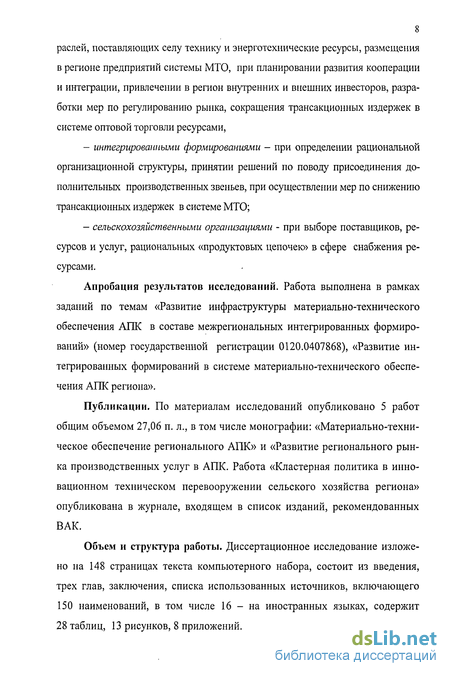 8

раслей, поставляющих селу технику и энерготехнические ресурсы, размещения в регионе предприятий системы МТО, при планировании развития кооперации и интеграции, привлечении в регион внутренних и внешних инвесторов, разработки мер по регулированию рынка, сокращения трансакционных издержек в системе оптовой торговли ресурсами,

– интегрированными формированиями – при определении рациональной организационной структуры, принятии решений по поводу присоединения дополнительных производственных звеньев, при осуществлении мер по снижению трансакционных издержек в системе МТО;

– сельскохозяйственными организациями - при выборе поставщиков, ресурсов и услуг, рациональных «продуктовых цепочек» в сфере снабжения ресурсами.

Апробация результатов исследований. Работа выполнена в рамках заданий по темам «Развитие инфраструктуры материально-технического обеспечения АПК в составе межрегиональных интегрированных формирований» (номер государственной регистрации 0120.0407868), «Развитие интегрированных формирований в системе материально-технического обеспечения АПК региона».

Публикации. По материалам исследований опубликовано 5 работ общим объемом 27,06 п. л., в том числе монографии: «Материально-техническое обеспечение регионального АПК» и «Развитие регионального рынка производственных услуг в АПК. Работа «Кластерная политика в инновационном техническом перевооружении сельского хозяйства региона» опубликована в журнале, входящем в список изданий, рекомендованных ВАК.

Объем и структура работы. Диссертационное исследование изложено на 148 страницах текста компьютерного набора, состоит из введения, трех глав, заключения, списка использованных источников, включающего 150 наименований, в том числе 16 – на иностранных языках, содержит 28 таблиц, 13 рисунков, 8 приложений.

dsLib.net
библиотека диссертаций